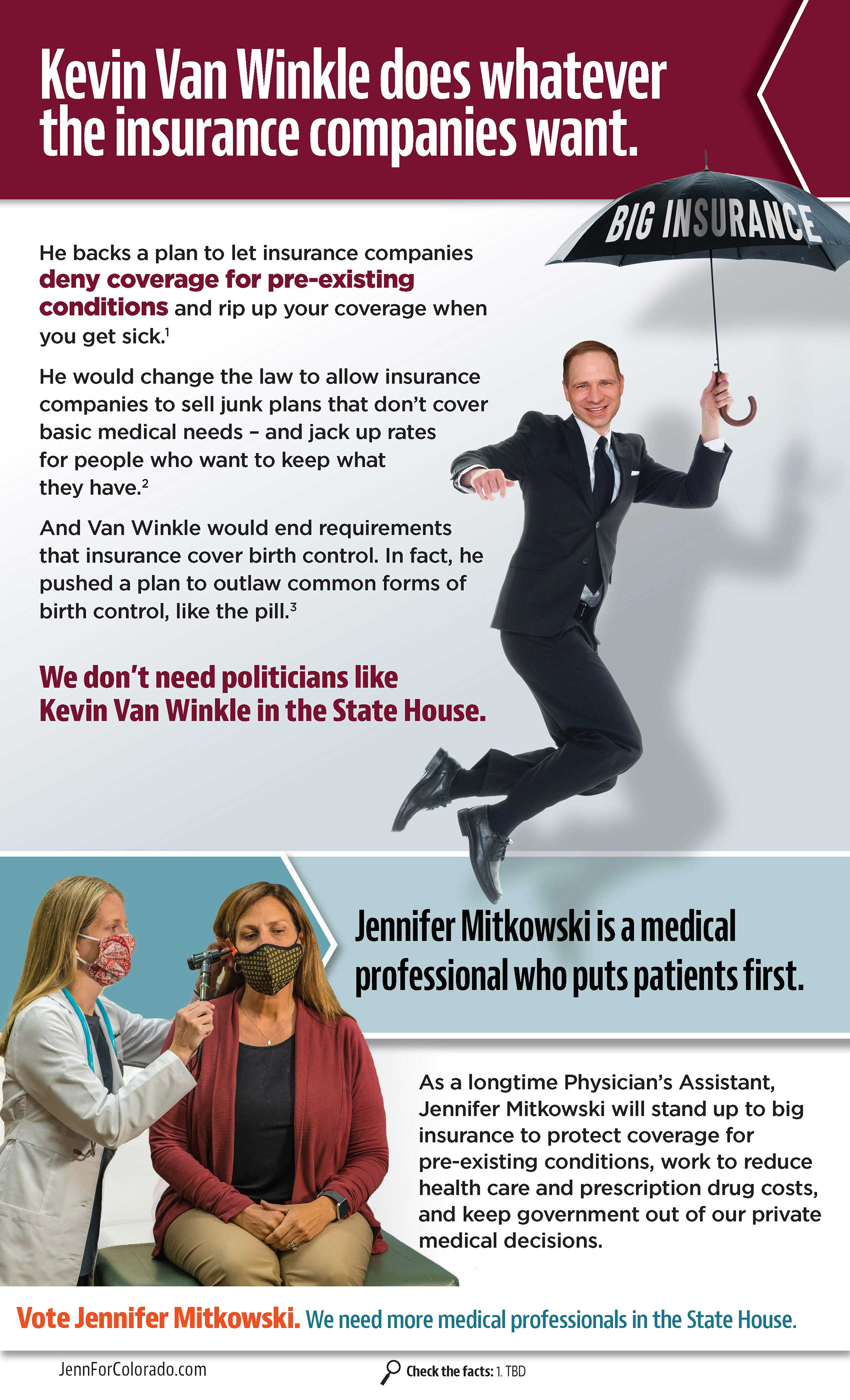 Kevin Van Winkle does whatever the insurance companies want.

BIG INSURANCE

He backs a plan to let insurance companies deny coverage for pre-existing conditions and rip up your coverage when you get sick.$^{1}$

He would change the law to allow insurance companies to sell junk plans that don't cover basic medical needs - and jack up rates for people who want to keep what they have.$^{2}$

And Van Winkle would end requirements that insurance cover birth control. In fact, he pushed a plan to outlaw common forms of birth control, like the pill.$^{3}$

We don't need politicians like Kevin Van Winkle in the State House.

Jennifer Mitkowski is a medical professional who puts patients first.

As a longtime Physician's Assistant, Jennifer Mitkowski will stand up to big insurance to protect coverage for pre-existing conditions, work to reduce health care and prescription drug costs, and keep government out of our private medical decisions.

Vote Jennifer Mitkowski. We need more medical professionals in the State House.

JennForColorado.com

Check the facts: 1. TBD